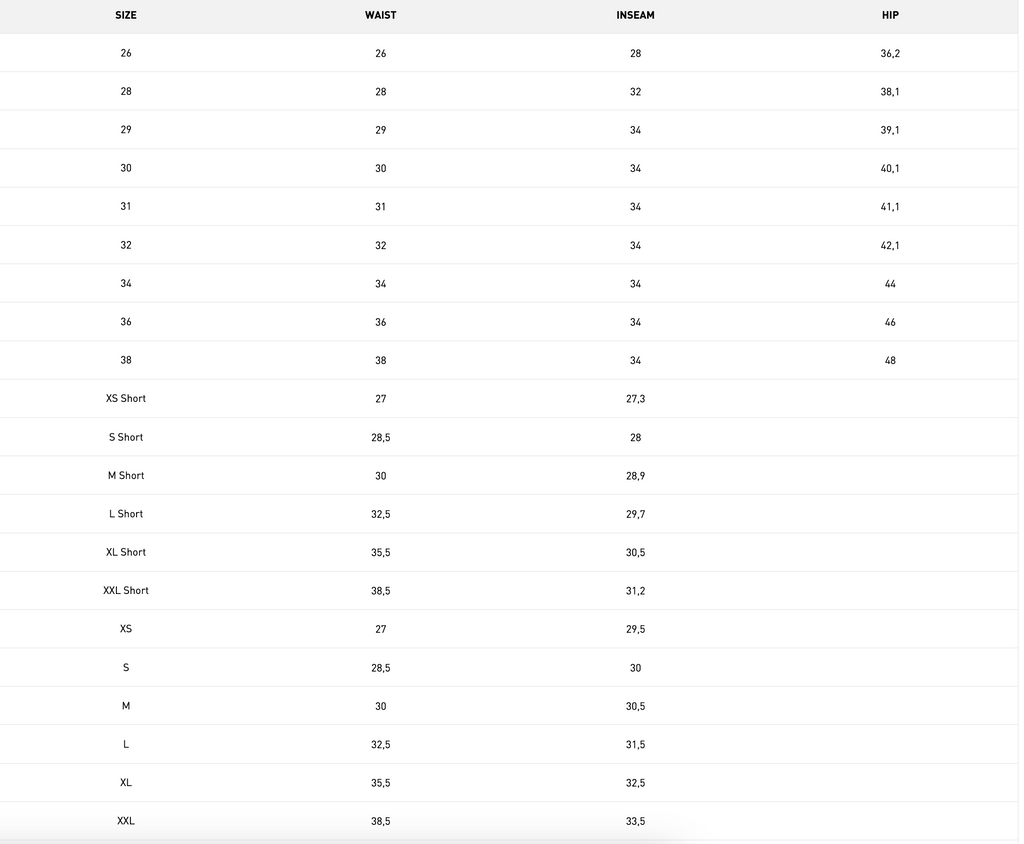 | SIZE | WAIST | INSEAM | HIP |
|---|---|---|---|
| 26 | 26 | 28 | 36,2 |
| 28 | 28 | 32 | 38,1 |
| 29 | 29 | 34 | 39,1 |
| 30 | 30 | 34 | 40,1 |
| 31 | 31 | 34 | 41,1 |
| 32 | 32 | 34 | 42,1 |
| 34 | 34 | 34 | 44 |
| 36 | 36 | 34 | 46 |
| 38 | 38 | 34 | 48 |
| XS Short | 27 | 27,3 | |
| S Short | 28,5 | 28 | |
| M Short | 30 | 28,9 | |
| L Short | 32,5 | 29,7 | |
| XL Short | 35,5 | 30,5 | |
| XXL Short | 38,5 | 31,2 | |
| XS | 27 | 29,5 | |
| S | 28,5 | 30 | |
| M | 30 | 30,5 | |
| L | 32,5 | 31,5 | |
| XL | 35,5 | 32,5 | |
| XXL | 38,5 | 33,5 | |